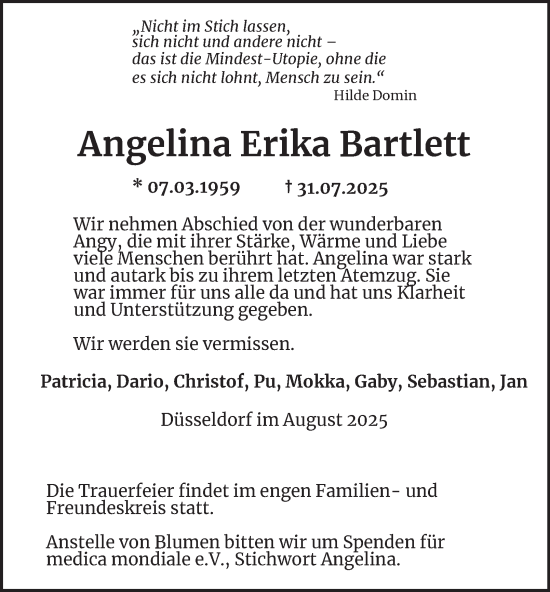 „Nicht im Stich lassen,
sich nicht und andere nicht –
das ist die Mindest-Utopie, ohne die
es sich nicht lohnt, Mensch zu sein.“
Hilde Domin

Angelina Erika Bartlett

* 07.03.1959 † 31.07.2025

Wir nehmen Abschied von der wunderbaren Angy, die mit ihrer Stärke, Wärme und Liebe viele Menschen berührt hat. Angelina war stark und autark bis zu ihrem letzten Atemzug. Sie war immer für uns alle da und hat uns Klarheit und Unterstützung gegeben.

Wir werden sie vermissen.

Patricia, Dario, Christof, Pu, Mokka, Gaby, Sebastian, Jan

Düsseldorf im August 2025

Die Trauerfeier findet im engen Familien- und Freundeskreis statt.

Anstelle von Blumen bitten wir um Spenden für medica mondiale e.V., Stichwort Angelina.